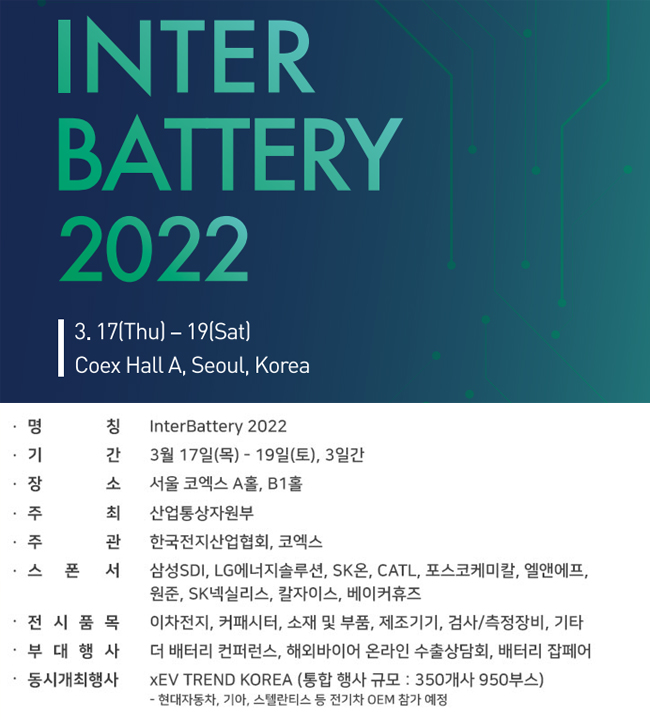 INTER BATTERY 2022

3. 17(Thu) – 19(Sat)
Coex Hall A, Seoul, Korea

· 명 칭 InterBattery 2022
· 기 간 3월 17일(목) - 19일(토), 3일간
· 장 소 서울 코엑스 A홀, B1홀
· 주 최 산업통상자원부
· 주 관 한국전지산업협회, 코엑스
· 스 폰 서 삼성SDI, LG에너지솔루션, SK온, CATL, 포스코케미칼, 엘앤에프, 원준, SK넥실리스, 칼자이스, 베이커휴즈
· 전 시 품 목 이차전지, 커패시터, 소재 및 부품, 제조기기, 검사/측정장비, 기타
· 부 대 행 사 더 배터리 컨퍼런스, 해외바이어 온라인 수출상담회, 배터리 잡페어
· 동시개최행사 xEV TREND KOREA (통합 행사 규모 : 350개사 950부스)
- 현대자동차, 기아, 스텔란티스 등 전기차 OEM 참가 예정